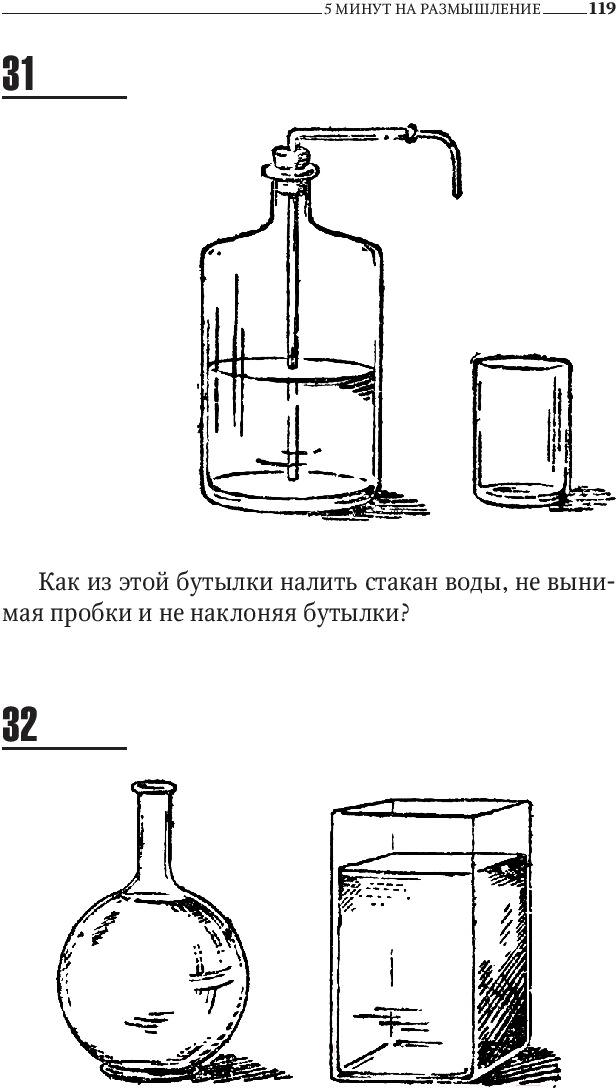 5 МИНУТ НА РАЗМЫШЛЕНИЕ 119

31

Как из этой бутылки налить стакан воды, не вынимая пробки и не наклоняя бутылки?

32